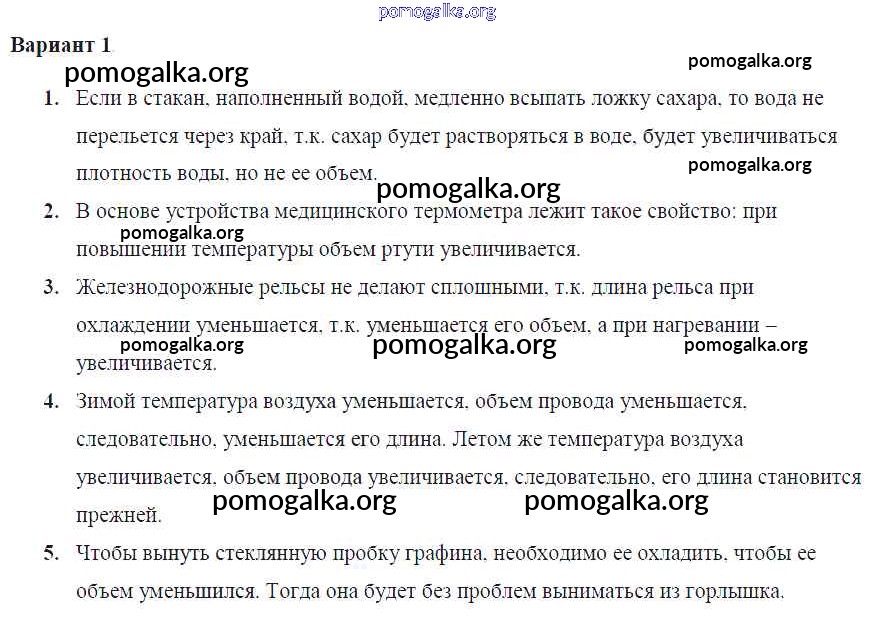 pomogalka.org

Вариант 1

pomogalka.org pomogalka.org

1. Если в стакан, наполненный водой, медленно всыпать ложку сахара, то вода не перельется через край, т.к. сахар будет растворяться в воде, будет увеличиваться плотность воды, но не ее объем.

pomogalka.org pomogalka.org

2. В основе устройства медицинского термометра лежит такое свойство: при повышении температуры объем ртути увеличивается.

pomogalka.org

3. Железнодорожные рельсы не делают сплошными, т.к. длина рельса при охлаждении уменьшается, т.к. уменьшается его объем, а при нагревании – увеличивается.

pomogalka.org pomogalka.org pomogalka.org

4. Зимой температура воздуха уменьшается, объем провода уменьшается, следовательно, уменьшается его длина. Летом же температура воздуха увеличивается, объем провода увеличивается, следовательно, его длина становится прежней.

pomogalka.org pomogalka.org

5. Чтобы вынуть стеклянную пробку графина, необходимо ее охладить, чтобы ее объем уменьшился. Тогда она будет без проблем выниматься из горлышка.